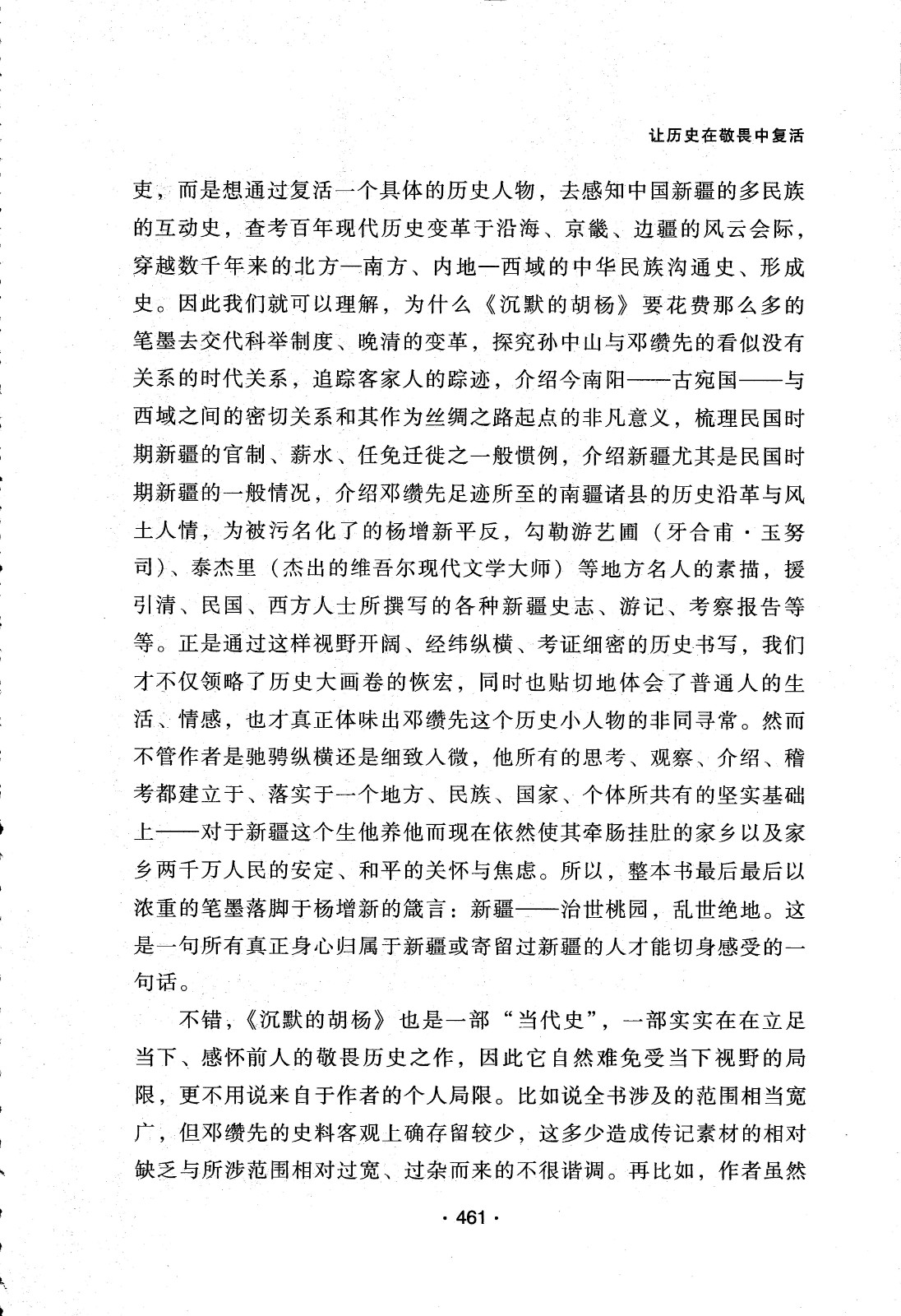 让历史在敬畏中复活

史，而是想通过复活一个具体的历史人物，去感知中国新疆的多民族的互动史，查考百年现代历史变革于沿海、京畿、边疆的风云会际，穿越数千年来的北方—南方、内地—西域的中华民族沟通史、形成史。因此我们就可以理解，为什么《沉默的胡杨》要花费那么多的笔墨去交代科举制度、晚清的变革，探究孙中山与邓缵先的看似没有关系的时代关系，追踪客家人的踪迹，介绍今南阳——古宛国——与西域之间的密切关系和其作为丝绸之路起点的非凡意义，梳理民国时期新疆的官制、薪水、任免迁徙之一般惯例，介绍新疆尤其是民国时期新疆的一般情况，介绍邓缵先足迹所至的南疆诸县的历史沿革与风土人情，为被污名化了的杨增新平反，勾勒游艺圃（牙合甫·玉努司）、泰杰里（杰出的维吾尔现代文学大师）等地方名人的素描，援引清、民国、西方人士所撰写的各种新疆史志、游记、考察报告等等。正是通过这样视野开阔、经纬纵横、考证细密的历史书写，我们才不仅领略了历史大画卷的恢宏，同时也贴切地体会了普通人的生活、情感，也才真正体味出邓缵先这个历史小人物的非同寻常。然而不管作者是驰骋纵横还是细致入微，他所有的思考、观察、介绍、稽考都建立于、落实于一个地方、民族、国家、个体所共有的坚实基础上——对于新疆这个生他养他而现在依然使其牵肠挂肚的家乡以及家乡两千万人民的安定、和平的关怀与焦虑。所以，整本书最后最后以浓重的笔墨落脚于杨增新的箴言：新疆——治世桃园，乱世绝地。这是一句所有真正身心归属于新疆或寄留过新疆的人才能切身感受的一句话。

不错，《沉默的胡杨》也是一部“当代史”，一部实实在在立足当下、感怀前人的敬畏历史之作，因此它自然难免受当下视野的局限，更不用说来自于作者的个人局限。比如说全书涉及的范围相当宽广，但邓缵先的史料客观上确存留较少，这多少造成传记素材的相对缺乏与所涉范围相对过宽、过杂而来的不很谐调。再比如，作者虽然

· 461 ·